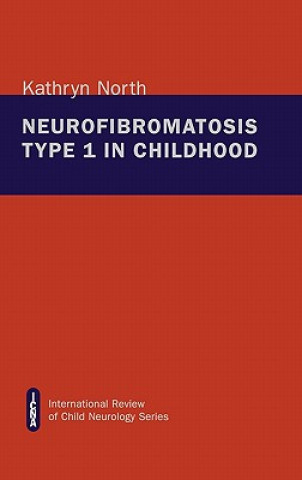 Kathryn North

NEUROFIBROMATOSIS TYPE 1 IN CHILDHOOD

ICNA

International Review of Child Neurology Series